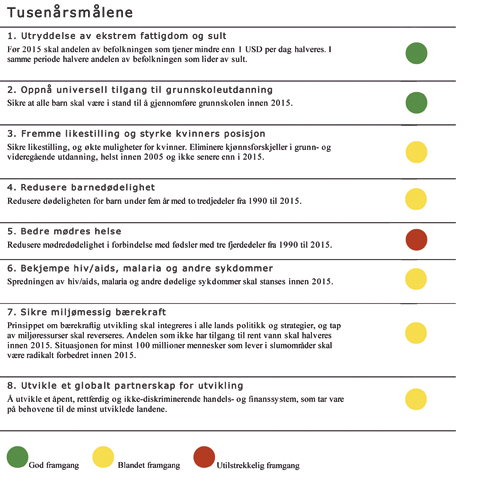 Tusenårsmålene

1. Utryddelse av ekstrem fattigdom og sult

Før 2015 skal andelen av befolkningen som tjener mindre enn 1 USD per dag halveres. I samme periode halvere andelen av befolkningen som lider av sult.

2. Oppnå universell tilgang til grunnskoleutdanning

Sikre at alle barn skal være i stand til å gjennomføre grunnskolen innen 2015.

3. Fremme likestilling og styrke kvinners posisjon

Sikre likestilling, og økte muligheter for kvinner. Eliminere kjønnsforskjeller i grunn- og videregående utdanning, helst innen 2005 og ikke senere enn i 2015.

4. Redusere barnedødelighet

Redusere dødeligheten for barn under fem år med to tredjedeler fra 1990 til 2015.

5. Bedre mødres helse

Redusere mødredødelighet i forbindelse med fødsler med tre fjerdedeler fra 1990 til 2015.

6. Bekjempe hiv/aids, malaria og andre sykdommer

Spredningen av hiv/aids, malaria og andre dødelige sykdommer skal stanses innen 2015.

7. Sikre miljømessig bærekraft

Prinsippet om bærekraftig utvikling skal integreres i alle lands politikk og strategier, og tap av miljøressurser skal reverseres. Andelen som ikke har tilgang til rent vann skal halveres innen 2015. Situasjonen for minst 100 millioner mennesker som lever i slumområder skal være radikalt forbedret innen 2015.

8. Utvikle et globalt partnerskap for utvikling

Å utvikle et åpent, rettferdig og ikke-diskriminerende handels- og finanssystem, som tar vare på behovene til de minst utviklede landene.

God framgang
Blandet framgang
Utilstrekkelig framgang